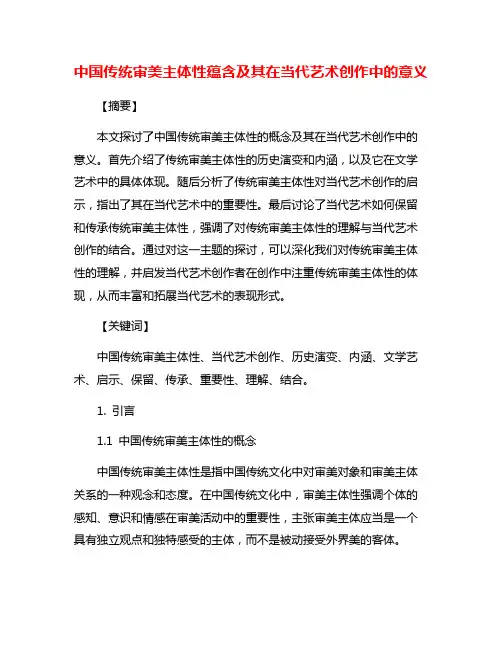 中国传统审美主体性蕴含及其在当代艺术创作中的意义

【摘要】

本文探讨了中国传统审美主体性的概念及其在当代艺术创作中的意义。首先介绍了传统审美主体性的历史演变和内涵，以及它在文学艺术中的具体体现。随后分析了传统审美主体性对当代艺术创作的启示，指出了其在当代艺术中的重要性。最后讨论了当代艺术如何保留和传承传统审美主体性，强调了对传统审美主体性的理解与当代艺术创作的结合。通过对这一主题的探讨，可以深化我们对传统审美主体性的理解，并启发当代艺术创作者在创作中注重传统审美主体性的体现，从而丰富和拓展当代艺术的表现形式。

【关键词】

中国传统审美主体性、当代艺术创作、历史演变、内涵、文学艺术、启示、保留、传承、重要性、理解、结合。

1. 引言

1.1 中国传统审美主体性的概念

中国传统审美主体性是指中国传统文化中对审美对象和审美主体关系的一种观念和态度。在中国传统文化中，审美主体性强调个体的感知、意识和情感在审美活动中的重要性，主张审美主体应当是一个具有独立观点和独特感受的主体，而不是被动接受外界美的客体。